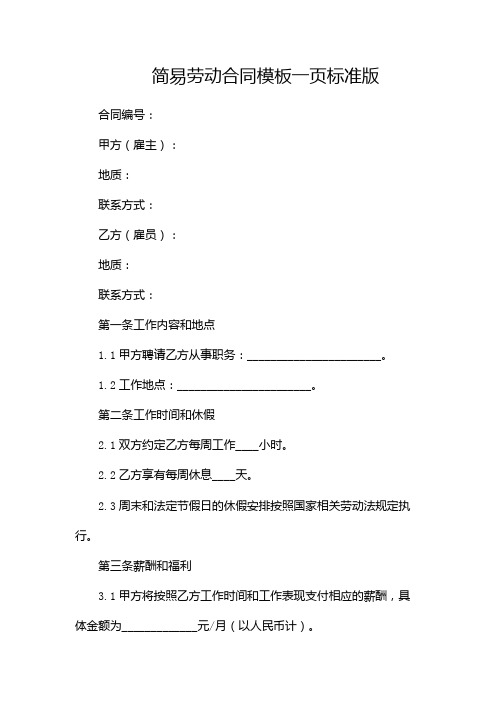 简易劳动合同模板一页标准版

合同编号：

甲方（雇主）：

地质：

联系方式：

乙方（雇员）：

地质：

联系方式：

第一条工作内容和地点

1.1 甲方聘请乙方从事职务：______________________。

1.2 工作地点：______________________。

第二条工作时间和休假

2.1 双方约定乙方每周工作____小时。

2.2 乙方享有每周休息____天。

2.3 周末和法定节假日的休假安排按照国家相关劳动法规定执行。

第三条薪酬和福利

3.1 甲方将按照乙方工作时间和工作表现支付相应的薪酬，具体金额为____________元/月（以人民币计）。